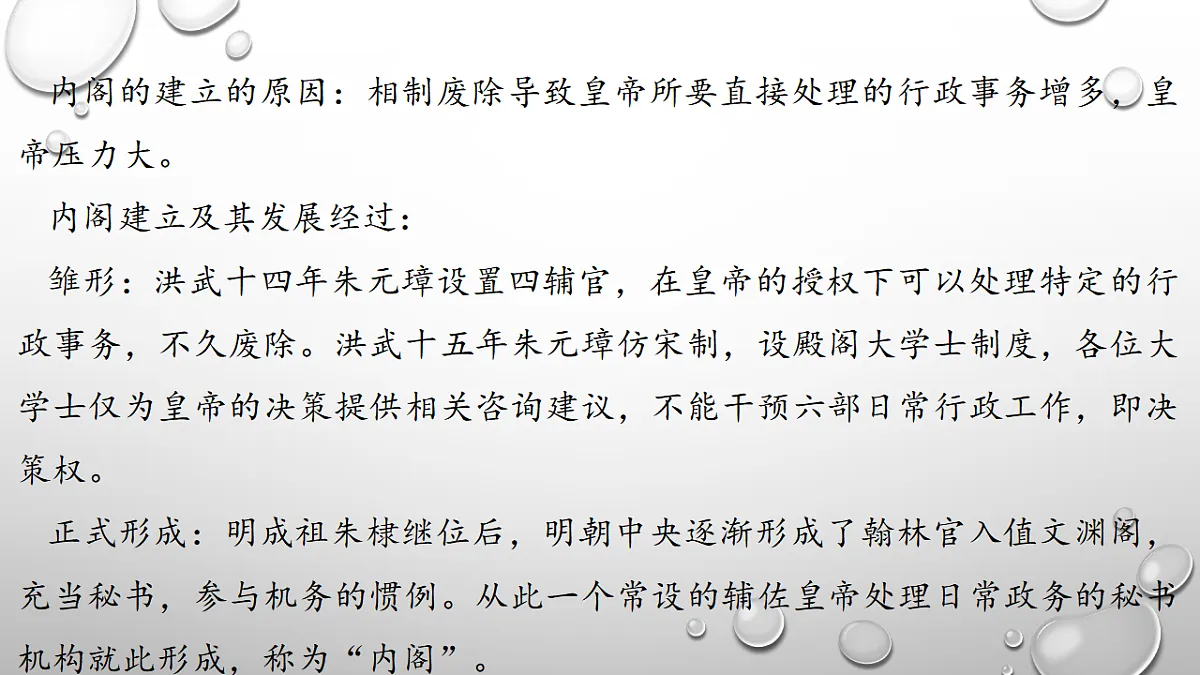 内阁的建立的原因：相制废除导致皇帝所要直接处理的行政事务增多，皇帝压力大。

内阁建立及其发展经过：

雏形：洪武十四年朱元璋设置四辅官，在皇帝的授权下可以处理特定的行政事务，不久废除。洪武十五年朱元璋仿宋制，设殿阁大学士制度，各位大学士仅为皇帝的决策提供相关咨询建议，不能干预六部日常行政工作，即决策权。

正式形成：明成祖朱棣继位后，明朝中央逐渐形成了翰林官入值文渊阁，充当秘书，参与机务的惯例。从此一个常设的辅佐皇帝处理日常政务的秘书机构就此形成，称为“内阁”。